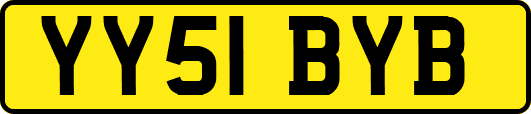 YY51 BYB